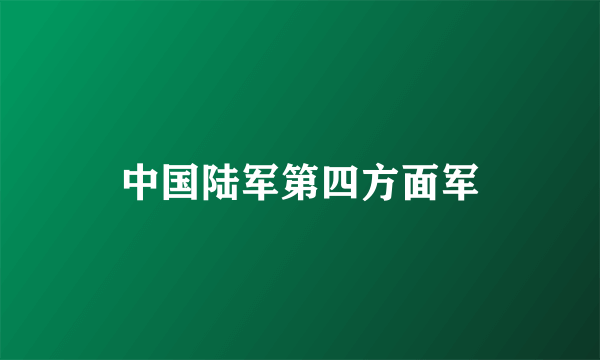 中国陆军第四方面军